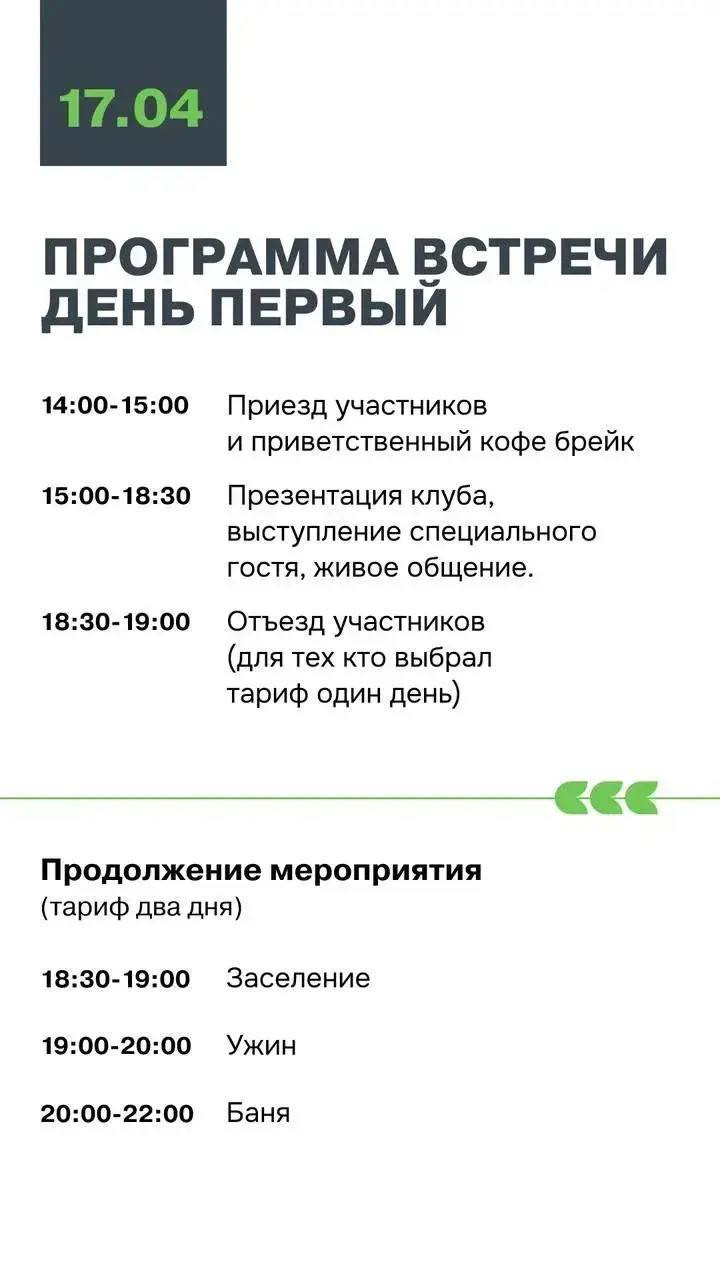 17.04

ПРОГРАММА ВСТРЕЧИ
ДЕНЬ ПЕРВЫЙ

14:00-15:00 Приезд участников и приветственный кофе брейк

15:00-18:30 Презентация клуба, выступление специального гостя, живое общение.

18:30-19:00 Отъезд участников (для тех кто выбрал тариф один день)

Продолжение мероприятия
(тариф два дня)

18:30-19:00 Заселение

19:00-20:00 Ужин

20:00-22:00 Баня